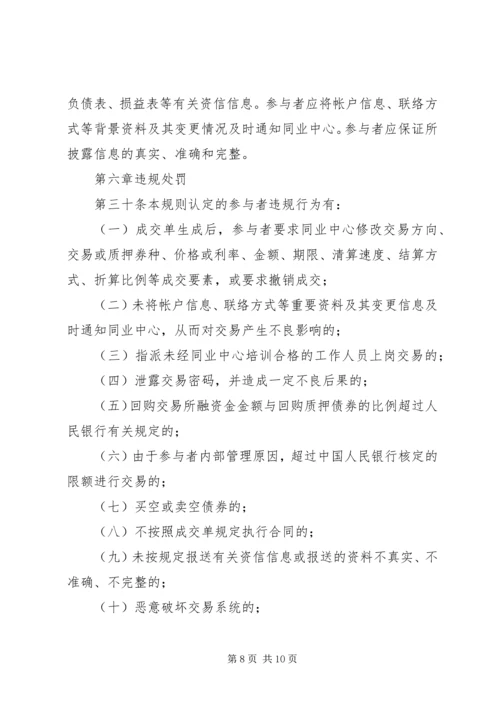 负债表、损益表等有关资信信息。参与者应将帐户信息、联络方式等背景资料及其变更情况及时通知同业中心。参与者应保证所披露信息的真实、准确和完整。

第六章违规处罚

第三十条本规则认定的参与者违规行为有：

（一）成交单生成后，参与者要求同业中心修改交易方向、交易或质押券种、价格或利率、金额、期限、清算速度、结算方式、折算比例等成交要素，或要求撤销成交；

（二）未将帐户信息、联络方式等重要资料及其变更信息及时通知同业中心，从而对交易产生不良影响的；

（三）指派未经同业中心培训合格的工作人员上岗交易的；

（四）泄露交易密码，并造成一定不良后果的；

（五）回购交易所融资金金额与回购质押债券的比例超过人民银行有关规定的；

（六）由于参与者内部管理原因，超过中国人民银行核定的限额进行交易的；

（七）买空或卖空债券的；

（八）不按照成交单规定执行合同的；

（九）未按规定报送有关资信信息或报送的资料不真实、不准确、不完整的；

（十）恶意破坏交易系统的；

第 8 页 共 10 页